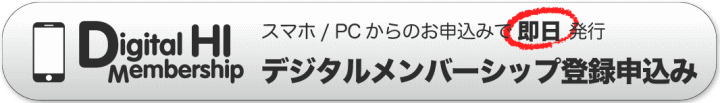 Digital HI Membership

スマホ / PC からのお申込みで 即日 発行

デジタルメンバーシップ登録申込み